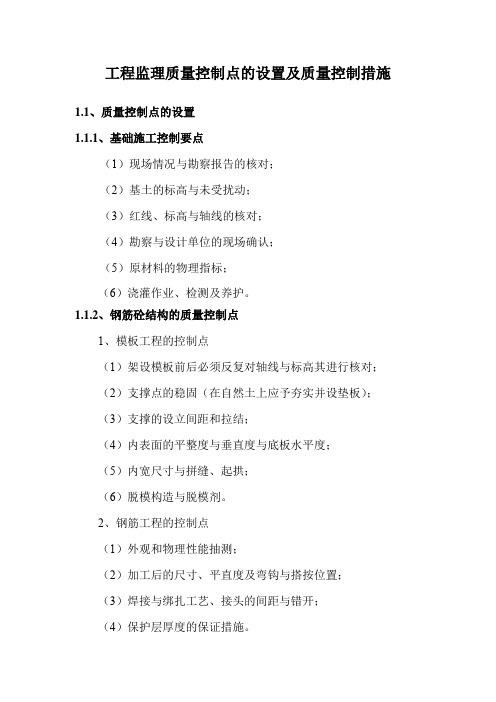 工程监理质量控制点的设置及质量控制措施

1.1、质量控制点的设置

1.1.1、基础施工控制要点

（1）现场情况与勘察报告的核对；

（2）基土的标高与未受扰动；

（3）红线、标高与轴线的核对；

（4）勘察与设计单位的现场确认；

（5）原材料的物理指标；

（6）浇灌作业、检测及养护。

1.1.2、钢筋砼结构的质量控制点

1、模板工程的控制点

（1）架设模板前后必须反复对轴线与标高其进行核对；

（2）支撑点的稳固（在自然土上应予夯实并设垫板）；

（3）支撑的设立间距和拉结；

（4）内表面的平整度与垂直度与底板水平度；

（5）内宽尺寸与拼缝、起拱；

（6）脱模构造与脱模剂。

2、钢筋工程的控制点

（1）外观和物理性能抽测；

（2）加工后的尺寸、平直度及弯钩与搭按位置；

（3）焊接与绑扎工艺、接头的间距与错开；

（4）保护层厚度的保证措施。